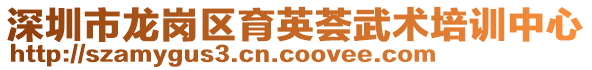 深圳市龙岗区育英荟武术培训中心
http://szamygus3.cn.coovee.com